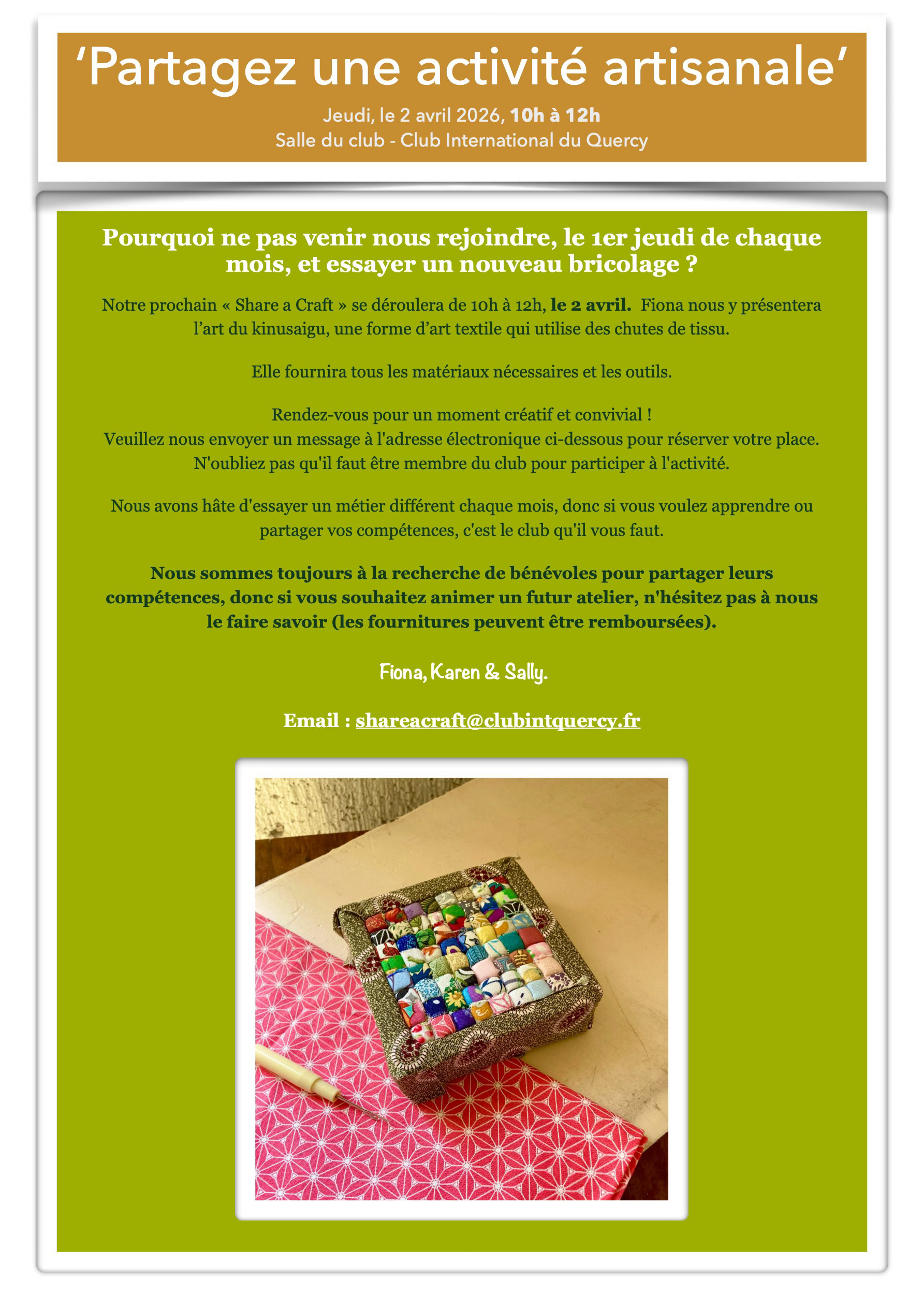 ‘Partagez une activité artisanale’

Jeudi, le 2 avril 2026, 10h à 12h
Salle du club - Club International du Quercy

Pourquoi ne pas venir nous rejoindre, le 1er jeudi de chaque mois, et essayer un nouveau bricolage ?

Notre prochain « Share a Craft » se déroulera de 10h à 12h, le 2 avril. Fiona nous y présentera l’art du kinusaigu, une forme d’art textile qui utilise des chutes de tissu.

Elle fournira tous les matériaux nécessaires et les outils.

Rendez-vous pour un moment créatif et convivial !
Veuillez nous envoyer un message à l'adresse électronique ci-dessous pour réserver votre place.
N'oubliez pas qu'il faut être membre du club pour participer à l'activité.

Nous avons hâte d'essayer un métier différent chaque mois, donc si vous voulez apprendre ou partager vos compétences, c'est le club qu'il vous faut.

Nous sommes toujours à la recherche de bénévoles pour partager leurs compétences, donc si vous souhaitez animer un futur atelier, n'hésitez pas à nous le faire savoir (les fournitures peuvent être remboursées).

Fiona, Karen & Sally.

Email : shareacraft@clubintquercy.fr